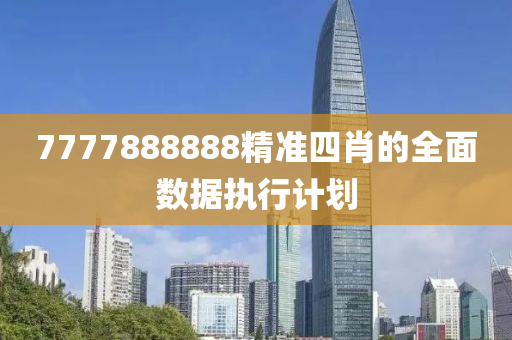 7777888888精准四肖的全面数据执行计划